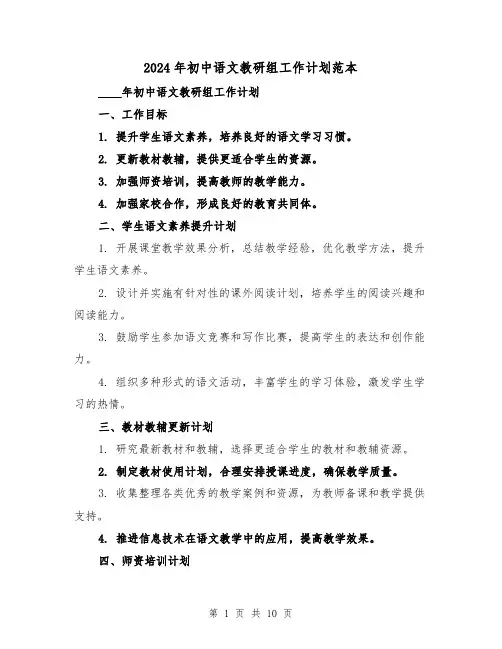 2024年初中语文教研组工作计划范本

____年初中语文教研组工作计划

一、工作目标

1. 提升学生语文素养，培养良好的语文学习习惯。

2. 更新教材教辅，提供更适合学生的资源。

3. 加强师资培训，提高教师的教学能力。

4. 加强家校合作，形成良好的教育共同体。

二、学生语文素养提升计划

1. 开展课堂教学效果分析，总结教学经验，优化教学方法，提升学生语文素养。

2. 设计并实施有针对性的课外阅读计划，培养学生的阅读兴趣和阅读能力。

3. 鼓励学生参加语文竞赛和写作比赛，提高学生的表达和创作能力。

4. 组织多种形式的语文活动，丰富学生的学习体验，激发学生学习的热情。

三、教材教辅更新计划

1. 研究最新教材和教辅，选择更适合学生的教材和教辅资源。

2. 制定教材使用计划，合理安排授课进度，确保教学质量。

3. 收集整理各类优秀的教学案例和资源，为教师备课和教学提供支持。

4. 推进信息技术在语文教学中的应用，提高教学效果。

四、师资培训计划

第 1 页 共 10 页